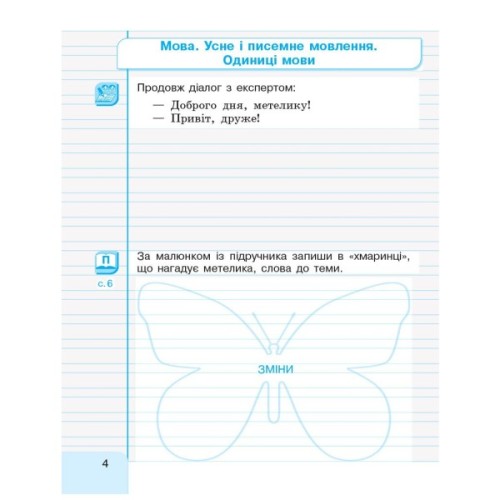 Мова. Усне і писемне мовлення. Одиниці мови

Продовж діалог з експертом:

— Доброго дня, метелику!
— Привіт, друже!

П
с. 6

За малюнком із підручника запиши в «хмаринці», що нагадує метелика, слова до теми.

ЗМІНИ

4